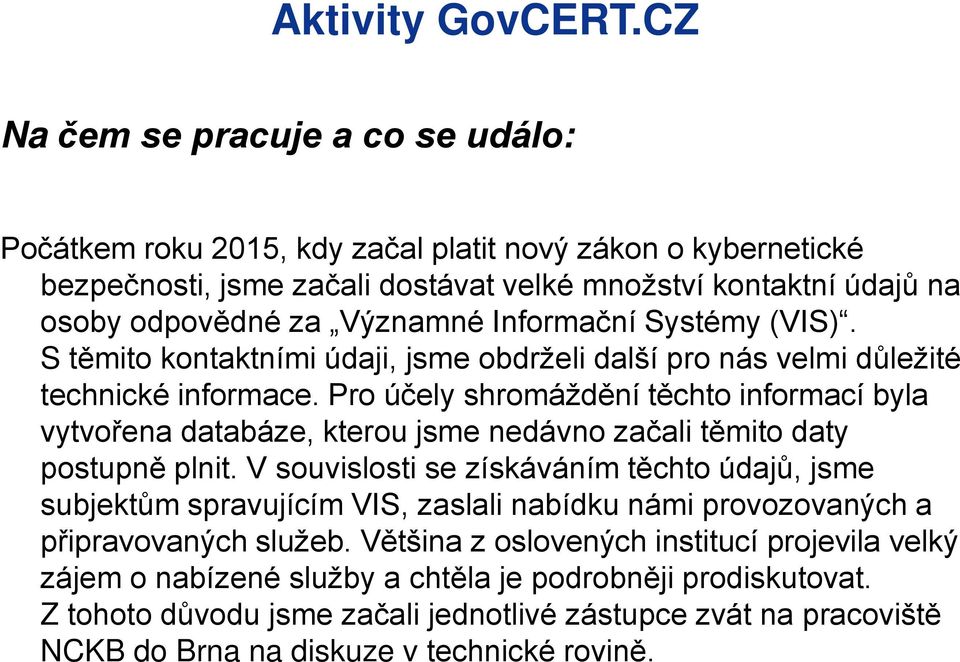 Aktivity GovCERT.CZ

Na čem se pracuje a co se událo:

Počátkem roku 2015, kdy začal platit nový zákon o kybernetické bezpečnosti, jsme začali dostávat velké množství kontaktní údajů na osoby odpovědné za „Významné Informační Systémy (VIS)“. S těmito kontaktními údaji, jsme obdrželi další pro nás velmi důležité technické informace. Pro účely shromáždění těchto informací byla vytvořena databáze, kterou jsme nedávno začali těmito daty postupně plnit. V souvislosti se získáváním těchto údajů, jsme subjektům spravujícím VIS, zaslali nabídku námi provozovaných a připravovaných služeb. Většina z oslovených institucí projevila velký zájem o nabízené služby a chtěla je podrobněji prodiskutovat. Z tohoto důvodu jsme začali jednotlivé zástupce zvát na pracoviště NCKB do Brna na diskuze v technické rovině.